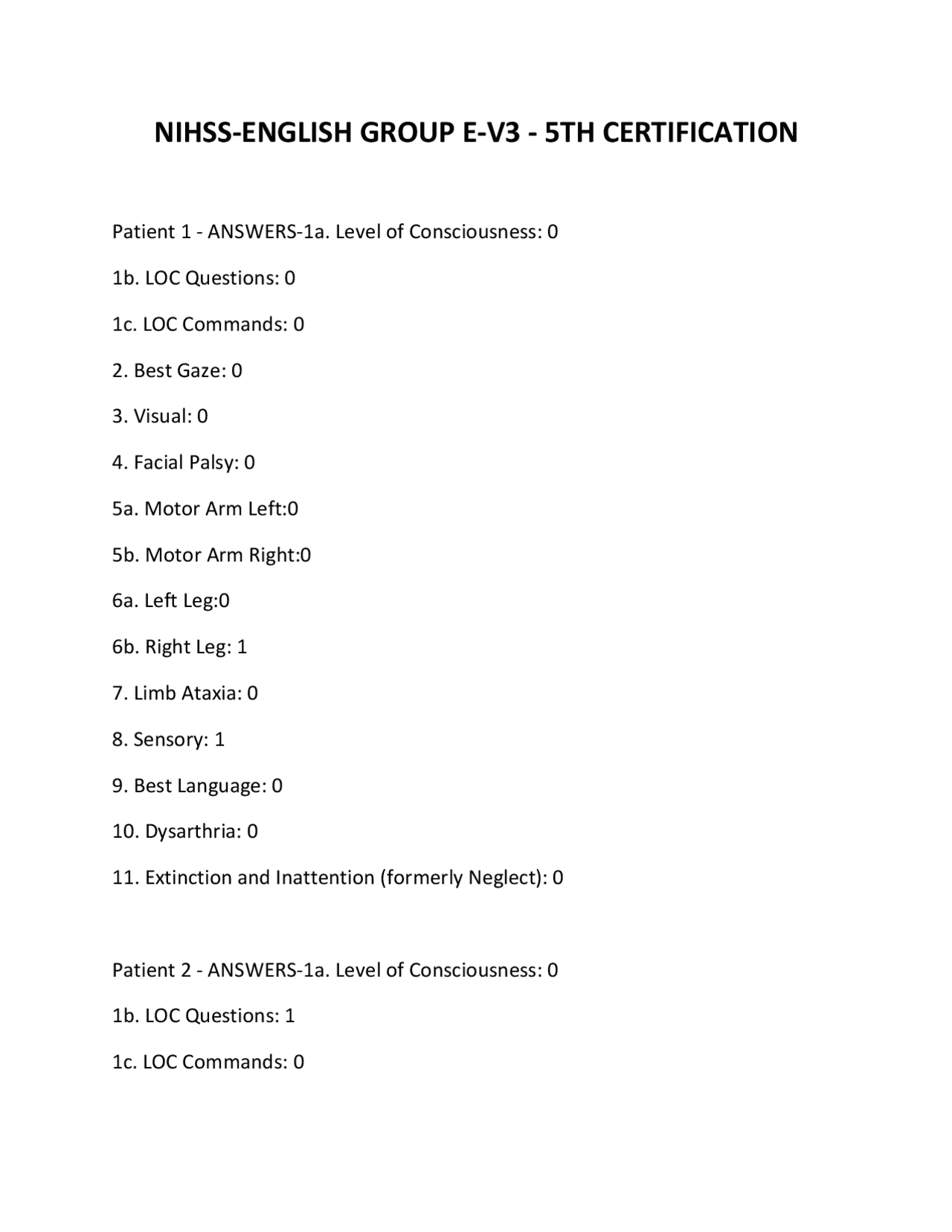 NIHSS-ENGLISH GROUP E-V3 - 5TH CERTIFICATION

Patient 1 - ANSWERS-1a. Level of Consciousness: 0

1b. LOC Questions: 0

1c. LOC Commands: 0

2. Best Gaze: 0

3. Visual: 0

4. Facial Palsy: 0

5a. Motor Arm Left:0

5b. Motor Arm Right:0

6a. Left Leg:0

6b. Right Leg: 1

7. Limb Ataxia: 0

8. Sensory: 1

9. Best Language: 0

10. Dysarthria: 0

11. Extinction and Inattention (formerly Neglect): 0

Patient 2 - ANSWERS-1a. Level of Consciousness: 0

1b. LOC Questions: 1

1c. LOC Commands: 0